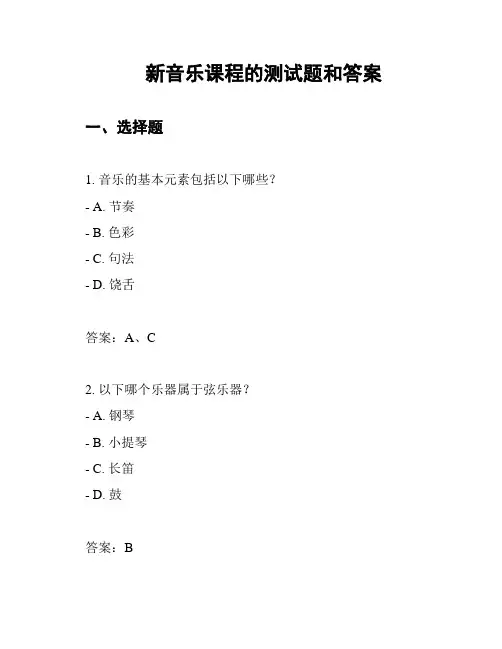 新音乐课程的测试题和答案

一、选择题

1. 音乐的基本元素包括以下哪些？

- A. 节奏

- B. 色彩

- C. 句法

- D. 饶舌

答案：A、C

2. 以下哪个乐器属于弦乐器？

- A. 钢琴

- B. 小提琴

- C. 长笛

- D. 鼓

答案：B